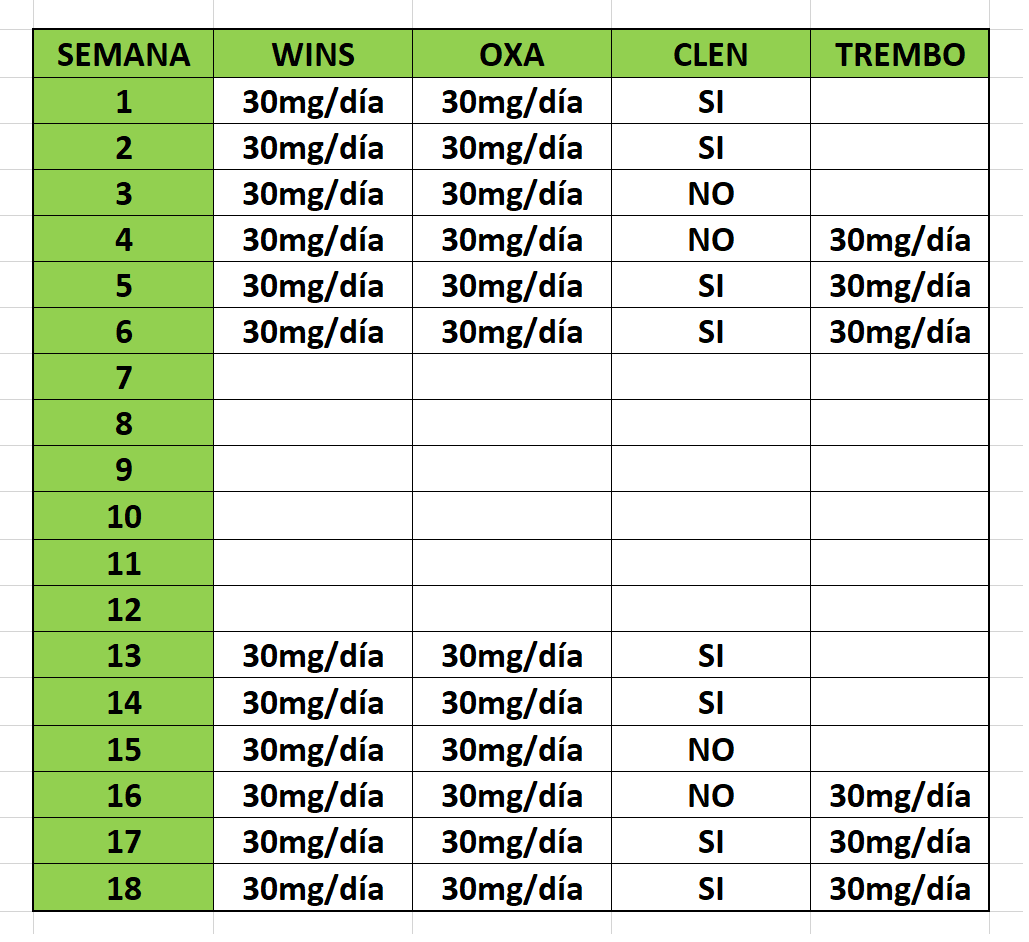 | SEMANA | WINS | OXA | CLEN | TREMBO |
|---|---|---|---|---|
| 1 | 30mg/día | 30mg/día | SI | |
| 2 | 30mg/día | 30mg/día | SI | |
| 3 | 30mg/día | 30mg/día | NO | |
| 4 | 30mg/día | 30mg/día | NO | 30mg/día |
| 5 | 30mg/día | 30mg/día | SI | 30mg/día |
| 6 | 30mg/día | 30mg/día | SI | 30mg/día |
| 7 | | | | |
| 8 | | | | |
| 9 | | | | |
| 10 | | | | |
| 11 | | | | |
| 12 | | | | |
| 13 | 30mg/día | 30mg/día | SI | |
| 14 | 30mg/día | 30mg/día | SI | |
| 15 | 30mg/día | 30mg/día | NO | |
| 16 | 30mg/día | 30mg/día | NO | 30mg/día |
| 17 | 30mg/día | 30mg/día | SI | 30mg/día |
| 18 | 30mg/día | 30mg/día | SI | 30mg/día |